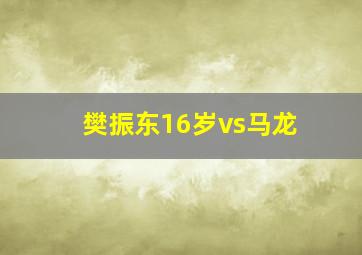 樊振东16岁vs马龙